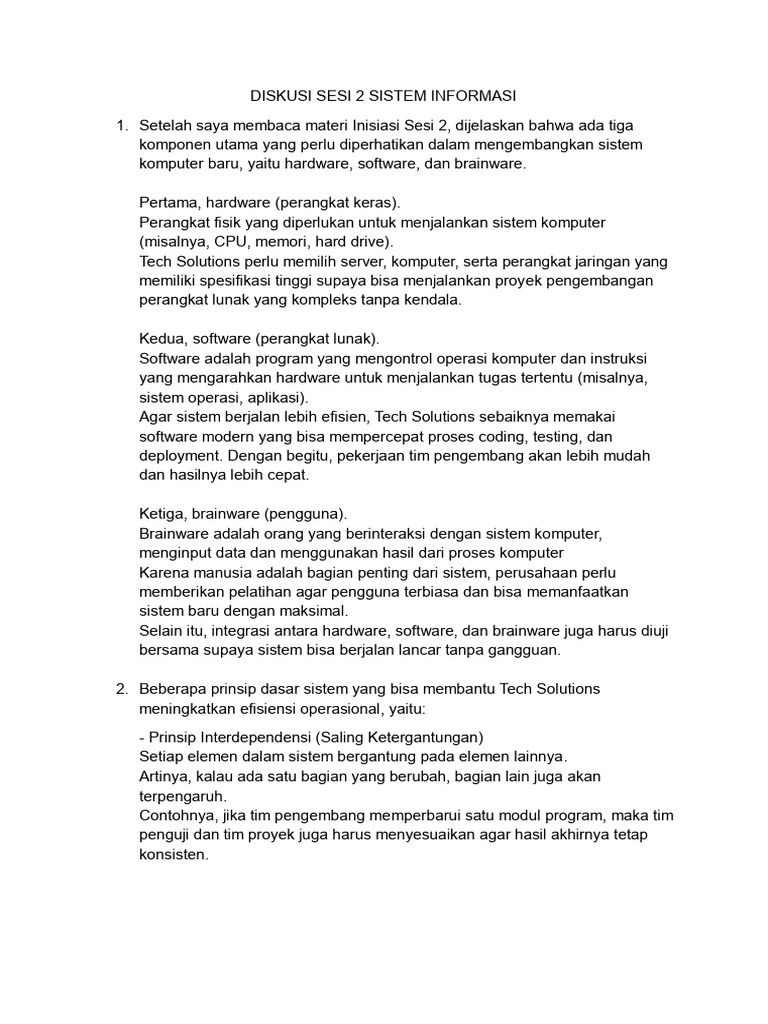 DISKUSI SESI 2 SISTEM INFORMASI

1. Setelah saya membaca materi Inisiasi Sesi 2, dijelaskan bahwa ada tiga komponen utama yang perlu diperhatikan dalam mengembangkan sistem komputer baru, yaitu hardware, software, dan brainware.

Pertama, hardware (perangkat keras).
Perangkat fisik yang diperlukan untuk menjalankan sistem komputer (misalnya, CPU, memori, hard drive).
Tech Solutions perlu memilih server, komputer, serta perangkat jaringan yang memiliki spesifikasi tinggi supaya bisa menjalankan proyek pengembangan perangkat lunak yang kompleks tanpa kendala.

Kedua, software (perangkat lunak).
Software adalah program yang mengontrol operasi komputer dan instruksi yang mengarahkan hardware untuk menjalankan tugas tertentu (misalnya, sistem operasi, aplikasi).
Agar sistem berjalan lebih efisien, Tech Solutions sebaiknya memakai software modern yang bisa mempercepat proses coding, testing, dan deployment. Dengan begitu, pekerjaan tim pengembang akan lebih mudah dan hasilnya lebih cepat.

Ketiga, brainware (pengguna).
Brainware adalah orang yang berinteraksi dengan sistem komputer, menginput data dan menggunakan hasil dari proses komputer
Karena manusia adalah bagian penting dari sistem, perusahaan perlu memberikan pelatihan agar pengguna terbiasa dan bisa memanfaatkan sistem baru dengan maksimal.
Selain itu, integrasi antara hardware, software, dan brainware juga harus diuji bersama supaya sistem bisa berjalan lancar tanpa gangguan.

2. Beberapa prinsip dasar sistem yang bisa membantu Tech Solutions meningkatkan efisiensi operasional, yaitu:

- Prinsip Interdependensi (Saling Ketergantungan)
Setiap elemen dalam sistem bergantung pada elemen lainnya.
Artinya, kalau ada satu bagian yang berubah, bagian lain juga akan terpengaruh.
Contohnya, jika tim pengembang memperbarui satu modul program, maka tim penguji dan tim proyek juga harus menyesuaikan agar hasil akhirnya tetap konsisten.